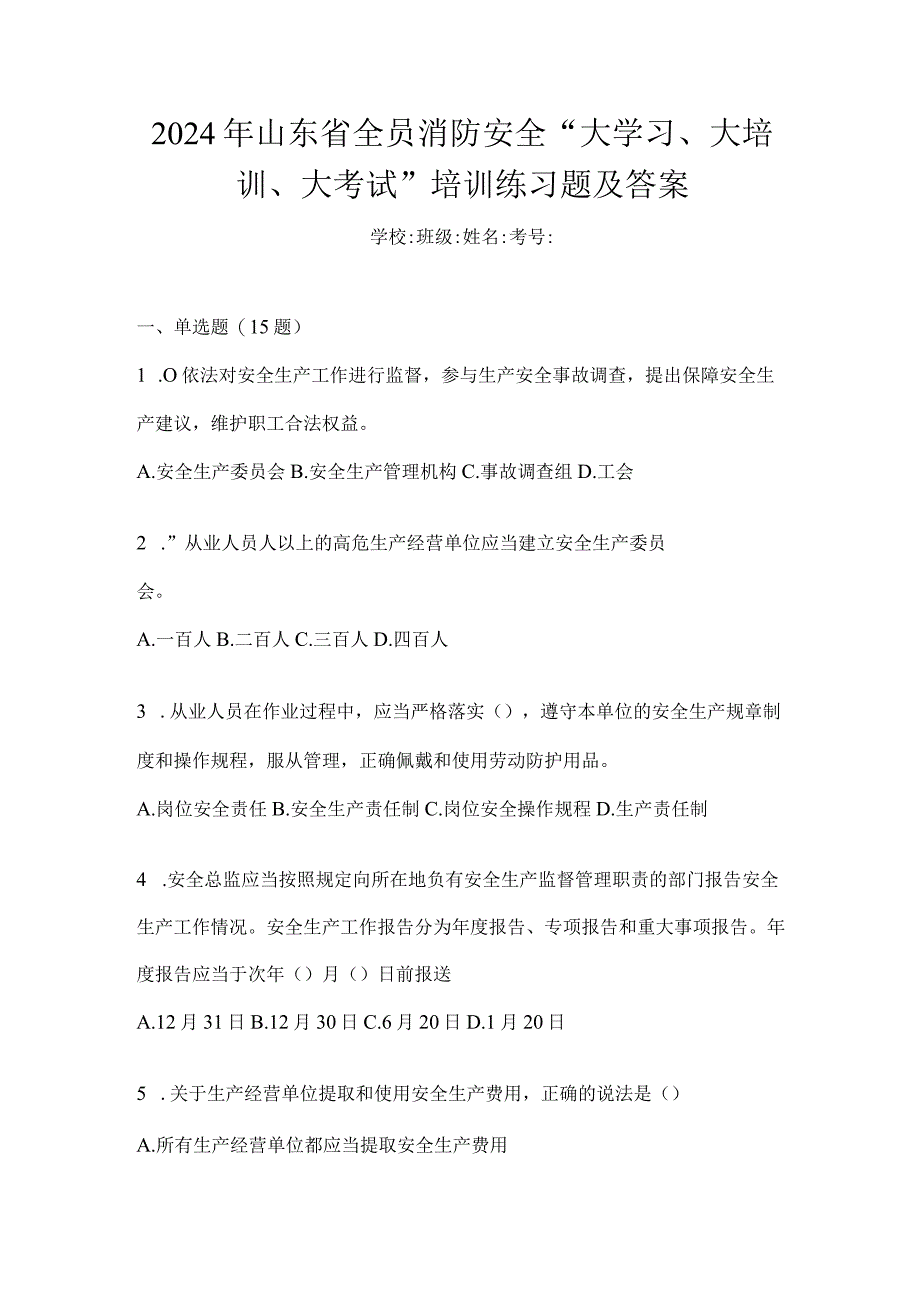 2024年山东省全员消防安全“大学习、大培训、大考试”培训练习题及答案

学校:班级:姓名:考号:

一、单选题（15题）

1 .O依法对安全生产工作进行监督，参与生产安全事故调查，提出保障安全生产建议，维护职工合法权益。

A.安全生产委员会 B.安全生产管理机构 C.事故调查组 D.工会

2 .”从业人员人以上的高危生产经营单位应当建立安全生产委员会。

A.一百人 B.二百人 C.三百人 D.四百人

3 . 从业人员在作业过程中，应当严格落实（），遵守本单位的安全生产规章制度和操作规程，服从管理，正确佩戴和使用劳动防护用品。

A.岗位安全责任 B.安全生产责任制 C.岗位安全操作规程 D.生产责任制

4 .安全总监应当按照规定向所在地负有安全生产监督管理职责的部门报告安全生产工作情况。安全生产工作报告分为年度报告、专项报告和重大事项报告。年度报告应当于次年（）月（）日前报送

A.12月31日 B.12月30日 C.6月20日 D.1月20日

5 . 关于生产经营单位提取和使用安全生产费用，正确的说法是（）

A.所有生产经营单位都应当提取安全生产费用